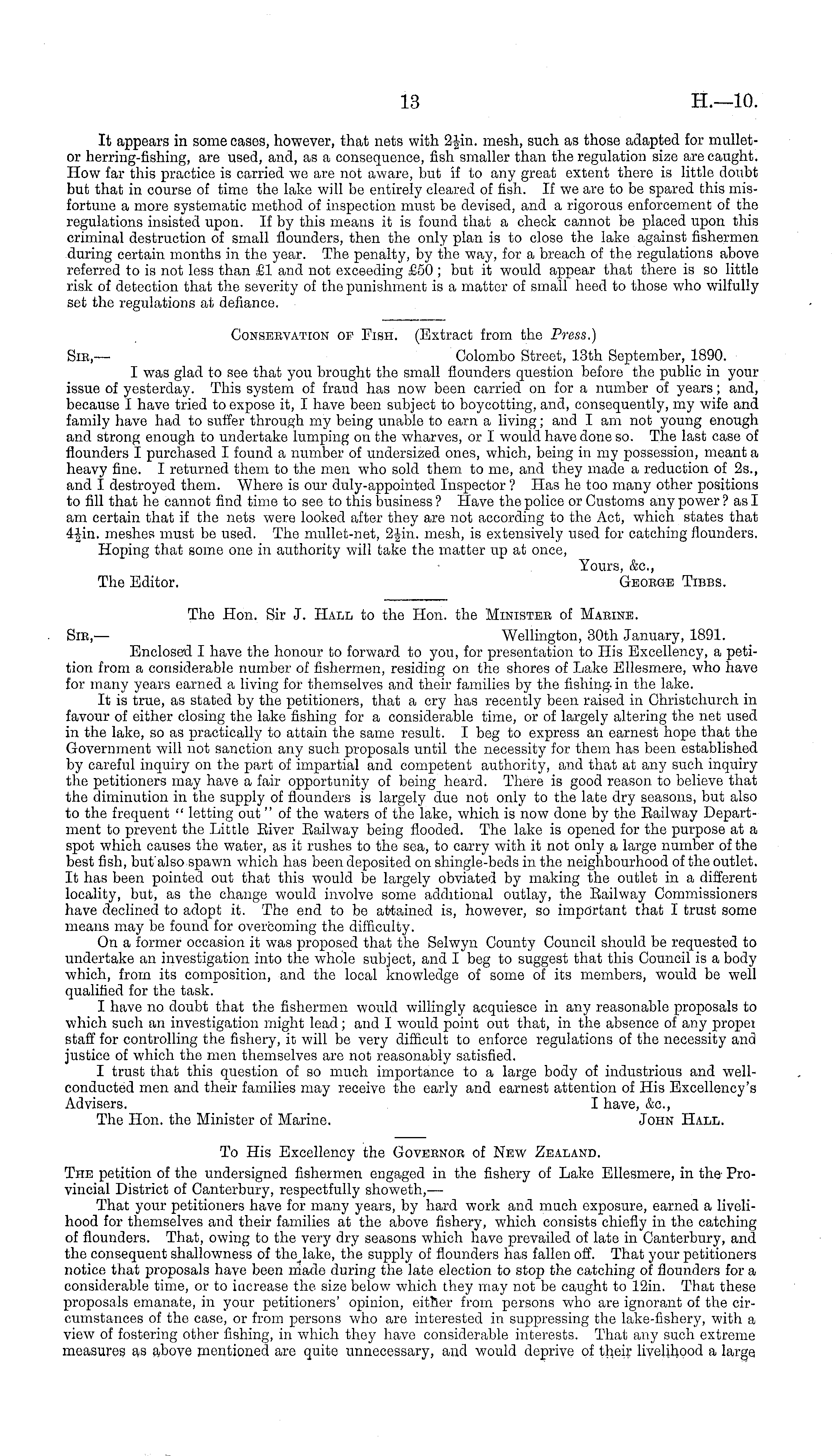 13 H.—10.

It appears in some cases, however, that nets with $2\frac{1}{2}$in. mesh, such as those adapted for mullet- or herring-fishing, are used, and, as a consequence, fish smaller than the regulation size are caught. How far this practice is carried we are not aware, but if to any great extent there is little doubt but that in course of time the lake will be entirely cleared of fish. If we are to be spared this misfortune a more systematic method of inspection must be devised, and a rigorous enforcement of the regulations insisted upon. If by this means it is found that a check cannot be placed upon this criminal destruction of small flounders, then the only plan is to close the lake against fishermen during certain months in the year. The penalty, by the way, for a breach of the regulations above referred to is not less than £1 and not exceeding £50; but it would appear that there is so little risk of detection that the severity of the punishment is a matter of small heed to those who wilfully set the regulations at defiance.

Conservation of Fish. (Extract from the Press.)

Sir,— Colombo Street, 13th September, 1890.

I was glad to see that you brought the small flounders question before the public in your issue of yesterday. This system of fraud has now been carried on for a number of years; and, because I have tried to expose it, I have been subject to boycotting, and, consequently, my wife and family have had to suffer through my being unable to earn a living; and I am not young enough and strong enough to undertake lumping on the wharves, or I would have done so. The last case of flounders I purchased I found a number of undersized ones, which, being in my possession, meant a heavy fine. I returned them to the men who sold them to me, and they made a reduction of 2s., and I destroyed them. Where is our duly-appointed Inspector? Has he too many other positions to fill that he cannot find time to see to this business? Have the police or Customs any power? as I am certain that if the nets were looked after they are not according to the Act, which states that $4\frac{1}{2}$in. meshes must be used. The mullet-net, $2\frac{1}{2}$in. mesh, is extensively used for catching flounders.

Hoping that some one in authority will take the matter up at once,

Yours, &c.,

The Editor. George Tibbs.

The Hon. Sir J. Hall to the Hon. the Minister of Marine.

Sir,— Wellington, 30th January, 1891.

Enclosed I have the honour to forward to you, for presentation to His Excellency, a petition from a considerable number of fishermen, residing on the shores of Lake Ellesmere, who have for many years earned a living for themselves and their families by the fishing in the lake.

It is true, as stated by the petitioners, that a cry has recently been raised in Christchurch in favour of either closing the lake fishing for a considerable time, or of largely altering the net used in the lake, so as practically to attain the same result. I beg to express an earnest hope that the Government will not sanction any such proposals until the necessity for them has been established by careful inquiry on the part of impartial and competent authority, and that at any such inquiry the petitioners may have a fair opportunity of being heard. There is good reason to believe that the diminution in the supply of flounders is largely due not only to the late dry seasons, but also to the frequent "letting out" of the waters of the lake, which is now done by the Railway Department to prevent the Little River Railway being flooded. The lake is opened for the purpose at a spot which causes the water, as it rushes to the sea, to carry with it not only a large number of the best fish, but also spawn which has been deposited on shingle-beds in the neighbourhood of the outlet. It has been pointed out that this would be largely obviated by making the outlet in a different locality, but, as the change would involve some additional outlay, the Railway Commissioners have declined to adopt it. The end to be attained is, however, so important that I trust some means may be found for overcoming the difficulty.

On a former occasion it was proposed that the Selwyn County Council should be requested to undertake an investigation into the whole subject, and I beg to suggest that this Council is a body which, from its composition, and the local knowledge of some of its members, would be well qualified for the task.

I have no doubt that the fishermen would willingly acquiesce in any reasonable proposals to which such an investigation might lead; and I would point out that, in the absence of any proper staff for controlling the fishery, it will be very difficult to enforce regulations of the necessity and justice of which the men themselves are not reasonably satisfied.

I trust that this question of so much importance to a large body of industrious and well-conducted men and their families may receive the early and earnest attention of His Excellency's Advisers.

I have, &c.,

The Hon. the Minister of Marine. John Hall.

To His Excellency the Governor of New Zealand.

The petition of the undersigned fishermen engaged in the fishery of Lake Ellesmere, in the Provincial District of Canterbury, respectfully showeth,—

That your petitioners have for many years, by hard work and much exposure, earned a livelihood for themselves and their families at the above fishery, which consists chiefly in the catching of flounders. That, owing to the very dry seasons which have prevailed of late in Canterbury, and the consequent shallowness of the lake, the supply of flounders has fallen off. That your petitioners notice that proposals have been made during the late election to stop the catching of flounders for a considerable time, or to increase the size below which they may not be caught to 12in. That these proposals emanate, in your petitioners' opinion, either from persons who are ignorant of the circumstances of the case, or from persons who are interested in suppressing the lake-fishery, with a view of fostering other fishing, in which they have considerable interests. That any such extreme measures as above mentioned are quite unnecessary, and would deprive of their livelihood a large